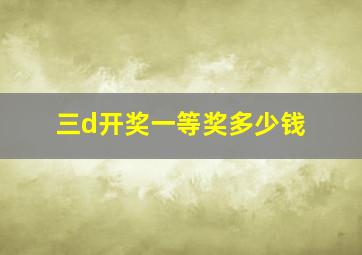 三d开奖一等奖多少钱